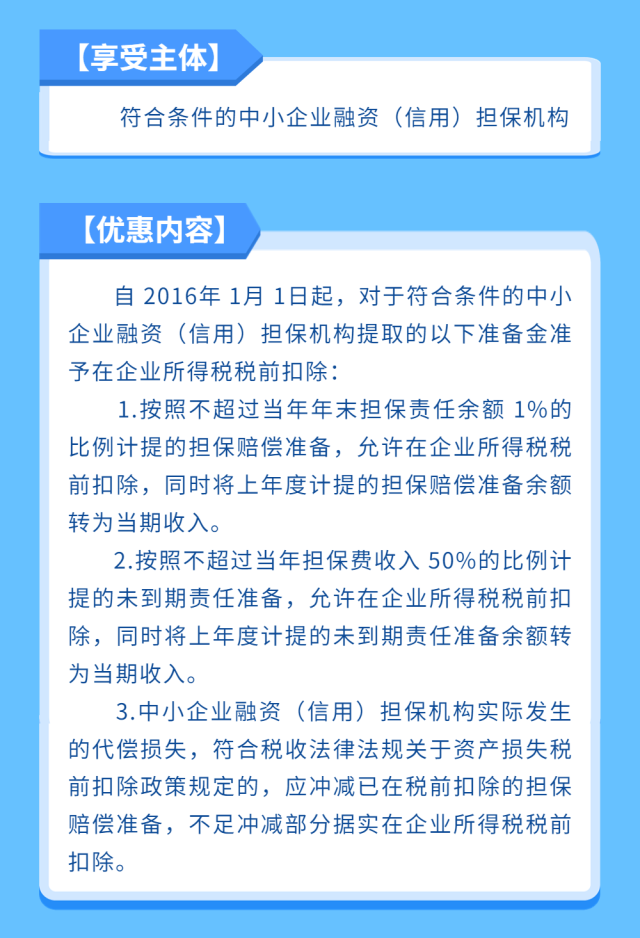 【享受主体】

符合条件的中小企业融资（信用）担保机构

【优惠内容】

自 2016年 1月 1日起，对于符合条件的中小企业融资（信用）担保机构提取的以下准备金准予在企业所得税税前扣除：

1.按照不超过当年年末担保责任余额 1%的比例计提的担保赔偿准备，允许在企业所得税税前扣除，同时将上年度计提的担保赔偿准备余额转为当期收入。

2.按照不超过当年担保费收入 50%的比例计提的未到期责任准备，允许在企业所得税税前扣除，同时将上年度计提的未到期责任准备余额转为当期收入。

3.中小企业融资（信用）担保机构实际发生的代偿损失，符合税收法律法规关于资产损失税前扣除政策规定的，应冲减已在税前扣除的担保赔偿准备，不足冲减部分据实在企业所得税税前扣除。